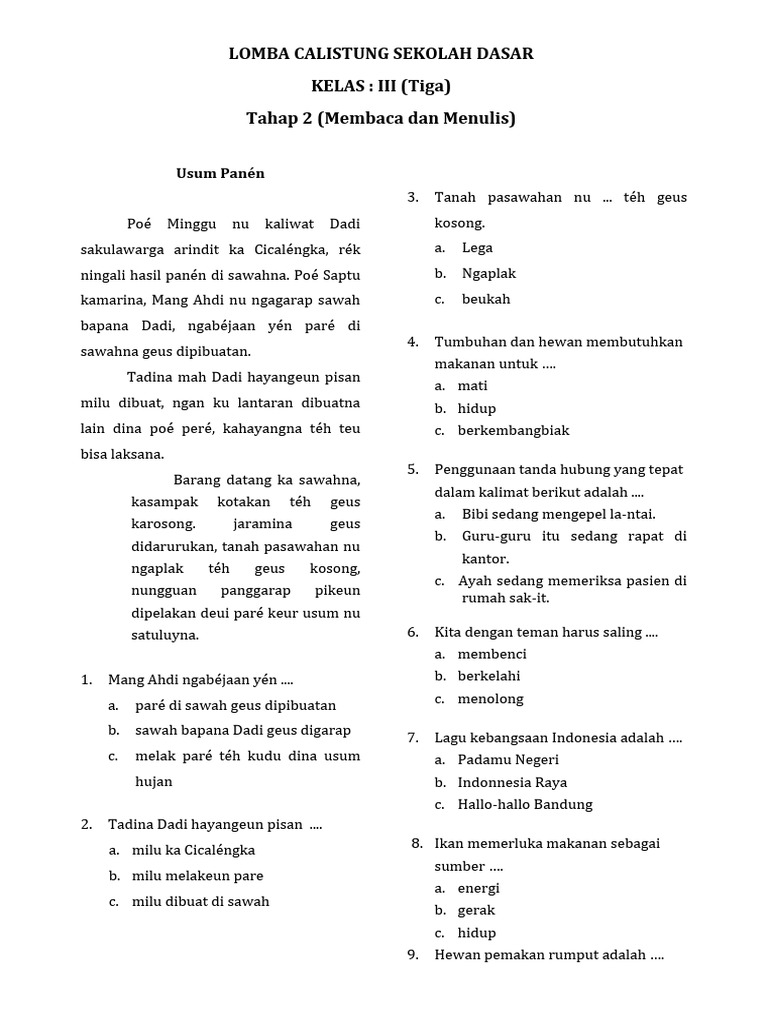 LOMBA CALISTUNG SEKOLAH DASAR
KELAS : III (Tiga)
Tahap 2 (Membaca dan Menulis)

Usum Panén

Poé Minggu nu kaliwat Dadi sakulawarga arindit ka Cicaléngka, rék ningali hasil panén di sawahna. Poé Saptu kamarina, Mang Ahdi nu ngagarap sawah bapana Dadi, ngabéjaan yén paré di sawahna geus dipibuatan.

Tadina mah Dadi hayangeun pisan milu dibuat, ngan ku lantaran dibuatna lain dina poé peré, kahayangna téh teu bisa laksana.

Barang datang ka sawahna, kasampak kotakan téh geus karosong. jaramina geus didarurukan, tanah pasawahan nu ngaplak téh geus kosong, nungguan panggarap pikeun dipelakan deui paré keur usum nu satuluyna.

1. Mang Ahdi ngabéjaan yén ....
a. paré di sawah geus dipibuatan
b. sawah bapana Dadi geus digarap
c. melak paré téh kudu dina usum hujan

2. Tadina Dadi hayangeun pisan ....
a. milu ka Cicaléngka
b. milu melakeun pare
c. milu dibuat di sawah

3. Tanah pasawahan nu ... téh geus kosong.
a. Lega
b. Ngaplak
c. beukah

4. Tumbuhan dan hewan membutuhkan makanan untuk ....
a. mati
b. hidup
c. berkembangbiak

5. Penggunaan tanda hubung yang tepat dalam kalimat berikut adalah ....
a. Bibi sedang mengepel la-ntai.
b. Guru-guru itu sedang rapat di kantor.
c. Ayah sedang memeriksa pasien di rumah sak-it.

6. Kita dengan teman harus saling ....
a. membenci
b. berkelahi
c. menolong

7. Lagu kebangsaan Indonesia adalah ....
a. Padamu Negeri
b. Indonnesia Raya
c. Hallo-hallo Bandung

8. Ikan memerluka makanan sebagai sumber ....
a. energi
b. gerak
c. hidup

9. Hewan pemakan rumput adalah ....